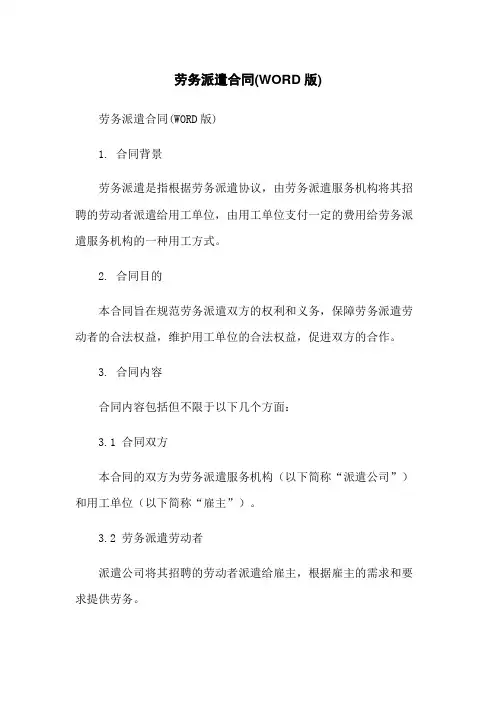 劳务派遣合同(WORD 版)

劳务派遣合同(WORD 版)

1. 合同背景

劳务派遣是指根据劳务派遣协议，由劳务派遣服务机构将其招聘的劳动者派遣给用工单位，由用工单位支付一定的费用给劳务派遣服务机构的一种用工方式。

2. 合同目的

本合同旨在规范劳务派遣双方的权利和义务，保障劳务派遣劳动者的合法权益，维护用工单位的合法权益，促进双方的合作。

3. 合同内容

合同内容包括但不限于以下几个方面：

3.1 合同双方

本合同的双方为劳务派遣服务机构（以下简称“派遣公司”）和用工单位（以下简称“雇主”）。

3.2 劳务派遣劳动者

派遣公司将其招聘的劳动者派遣给雇主，根据雇主的需求和要求提供劳务。